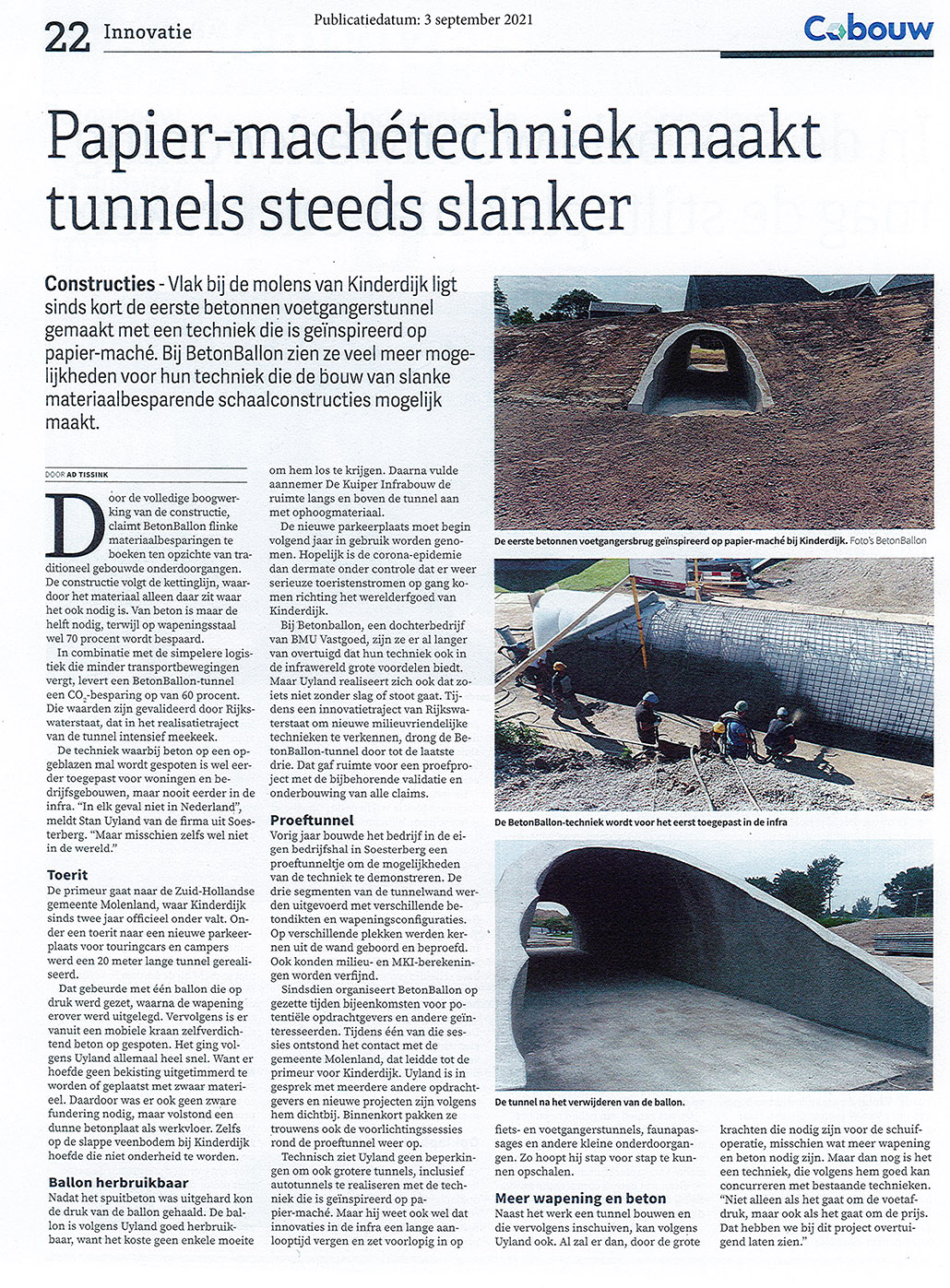 22 Innovatie

Publicatiedatum: 3 september 2021

Cobouw

Papier-machétechniek maakt tunnels steeds slanker

Constructies - Vlak bij de molens van Kinderdijk ligt sinds kort de eerste betonnen voetgangerstunnel gemaakt met een techniek die is geïnspireerd op papier-maché. Bij BetonBallon zien ze veel meer mogelijkheden voor hun techniek die de bouw van slanke materiaalbesparende schaalconstructies mogelijk maakt.

DOOR AD TISSINK

Door de volledige boogwerking van de constructie, claimt BetonBallon flinke materiaalbesparingen te boeken ten opzichte van traditioneel gebouwde onderdoorgangen. De constructie volgt de kettinglijn, waardoor het materiaal alleen daar zit waar het ook nodig is. Van beton is maar de helft nodig, terwijl op wapeningsstaal wel 70 procent wordt bespaard.

In combinatie met de simpelere logistiek die minder transportbewegingen vergt, levert een BetonBallon-tunnel een $CO_2$-besparing op van 60 procent. Die waarden zijn gevalideerd door Rijkswaterstaat, dat in het realisatietraject van de tunnel intensief meekeek.

De techniek waarbij beton op een opgeblazen mal wordt gespoten is wel eerder toegepast voor woningen en bedrijfsgebouwen, maar nooit eerder in de infra. "In elk geval niet in Nederland", meldt Stan Uyland van de firma uit Soesterberg. "Maar misschien zelfs wel niet in de wereld."

Toerit
De primeur gaat naar de Zuid-Hollandse gemeente Molenland, waar Kinderdijk sinds twee jaar officieel onder valt. Onder een toerit naar een nieuwe parkeerplaats voor touringcars en campers werd een 20 meter lange tunnel gerealiseerd.

Dat gebeurde met één ballon die op druk werd gezet, waarna de wapening erover werd uitgelegd. Vervolgens is er vanuit een mobiele kraan zelfverdichtend beton op gespoten. Het ging volgens Uyland allemaal heel snel. Want er hoefde geen bekisting uitgetimmerd te worden of geplaatst met zwaar materieel. Daardoor was er ook geen zware fundering nodig, maar volstond een dunne betonplaat als werkvloer. Zelfs op de slappe veenbodem bij Kinderdijk hoefde die niet onderheid te worden.

Ballon herbruikbaar
Nadat het spuitbeton was uitgehard kon de druk van de ballon gehaald. De ballon is volgens Uyland goed herbruikbaar, want het koste geen enkele moeite om hem los te krijgen. Daarna vulde aannemer De Kuiper Infrabouw de ruimte langs en boven de tunnel aan met ophoogmateriaal.

De nieuwe parkeerplaats moet begin volgend jaar in gebruik worden genomen. Hopelijk is de corona-epidemie dan dermate onder controle dat er weer serieuze toeristenstromen op gang komen richting het werelderfgoed van Kinderdijk.

Bij Betonballon, een dochterbedrijf van BMU Vastgoed, zijn ze er al langer van overtuigd dat hun techniek ook in de infrawereld grote voordelen biedt. Maar Uyland realiseert zich ook dat zoiets niet zonder slag of stoot gaat. Tijdens een innovatietraject van Rijkswaterstaat om nieuwe milieuvriendelijke technieken te verkennen, drong de BetonBallon-tunnel door tot de laatste drie. Dat gaf ruimte voor een proefproject met de bijbehorende validatie en onderbouwing van alle claims.

Proeftunnel
Vorig jaar bouwde het bedrijf in de eigen bedrijfshal in Soesterberg een proeftunneltje om de mogelijkheden van de techniek te demonstreren. De drie segmenten van de tunnelwand werden uitgevoerd met verschillende betondikten en wapeningsconfiguraties. Op verschillende plekken werden kernen uit de wand geboord en beproefd. Ook konden milieu- en MKI-berekeningen worden verfijnd.

Sindsdien organiseert BetonBallon op gezette tijden bijeenkomsten voor potentiële opdrachtgevers en andere geïnteresseerden. Tijdens één van die sessies ontstond het contact met de gemeente Molenland, dat leidde tot de primeur voor Kinderdijk. Uyland is in gesprek met meerdere andere opdrachtgevers en nieuwe projecten zijn volgens hem dichtbij. Binnenkort pakken ze trouwens ook de voorlichtingssessies rond de proeftunnel weer op.

Technisch ziet Uyland geen beperkingen om ook grotere tunnels, inclusief autotunnels te realiseren met de techniek die is geïnspireerd op papier-maché. Maar hij weet ook wel dat innovaties in de infra een lange aanlooptijd vergen en zet voorlopig in op fiets- en voetgangerstunnels, faunapassages en andere kleine onderdoorgangen. Zo hoopt hij stap voor stap te kunnen opschalen.

Meer wapening en beton
Naast het werk een tunnel bouwen en die vervolgens inschuiven, kan volgens Uyland ook. Al zal er dan, door de grote krachten die nodig zijn voor de schuifoperatie, misschien wat meer wapening en beton nodig zijn. Maar dan nog is het een techniek, die volgens hem goed kan concurreren met bestaande technieken. "Niet alleen als het gaat om de voetafdruk, maar ook als het gaat om de prijs. Dat hebben we bij dit project overtuigend laten zien."

De eerste betonnen voetgangersbrug geïnspireerd op papier-maché bij Kinderdijk. Foto's BetonBallon

De BetonBallon-techniek wordt voor het eerst toegepast in de infra

De tunnel na het verwijderen van de ballon.